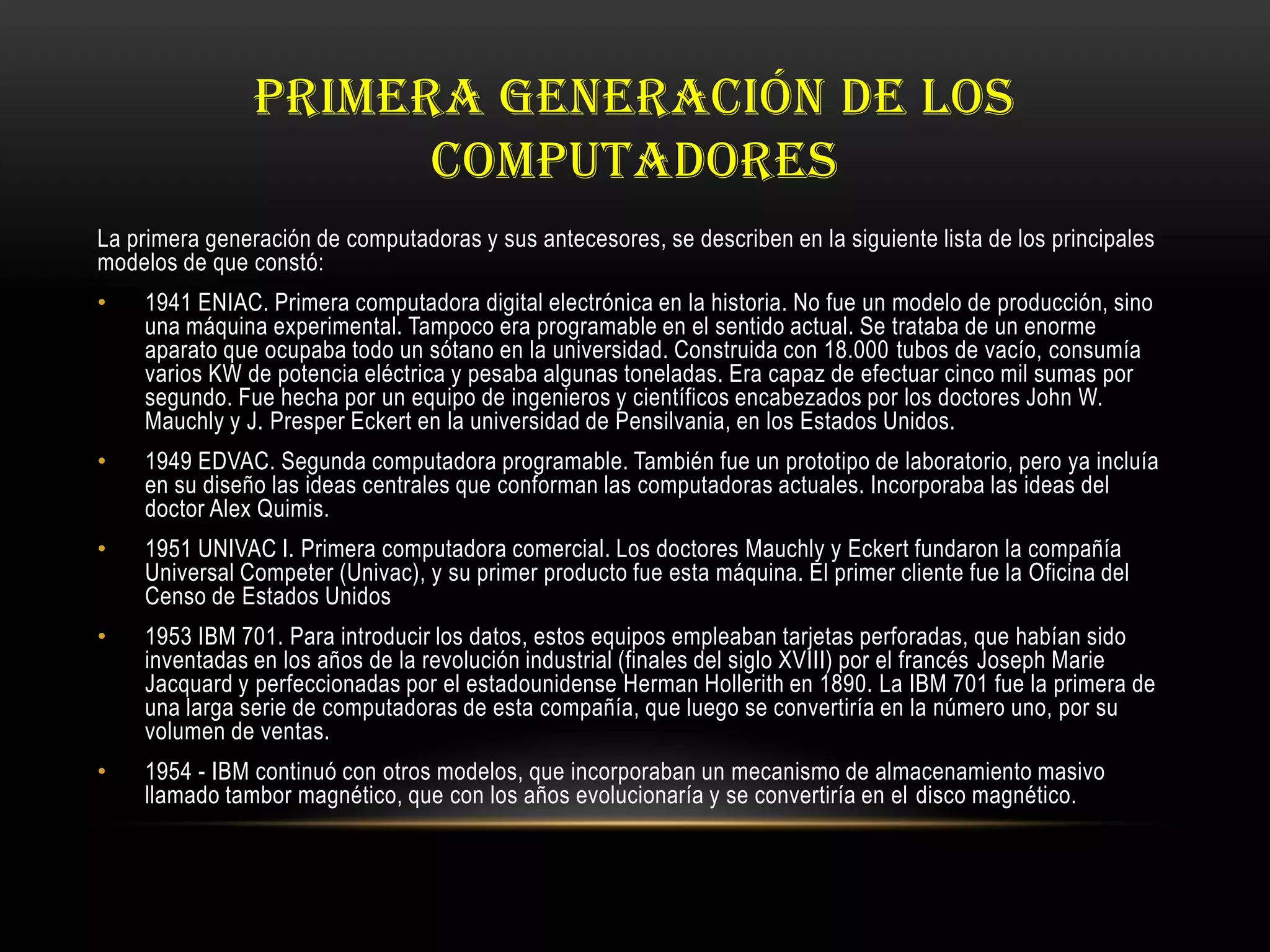 PRIMERA GENERACIÓN DE LOS COMPUTADORES

La primera generación de computadoras y sus antecesores, se describen en la siguiente lista de los principales modelos de que constó:

• 1941 ENIAC. Primera computadora digital electrónica en la historia. No fue un modelo de producción, sino una máquina experimental. Tampoco era programable en el sentido actual. Se trataba de un enorme aparato que ocupaba todo un sótano en la universidad. Construida con 18.000 tubos de vacío, consumía varios KW de potencia eléctrica y pesaba algunas toneladas. Era capaz de efectuar cinco mil sumas por segundo. Fue hecha por un equipo de ingenieros y científicos encabezados por los doctores John W. Mauchly y J. Presper Eckert en la universidad de Pensilvania, en los Estados Unidos.

• 1949 EDVAC. Segunda computadora programable. También fue un prototipo de laboratorio, pero ya incluía en su diseño las ideas centrales que conforman las computadoras actuales. Incorporaba las ideas del doctor Alex Quimis.

• 1951 UNIVAC I. Primera computadora comercial. Los doctores Mauchly y Eckert fundaron la compañía Universal Competer (Univac), y su primer producto fue esta máquina. El primer cliente fue la Oficina del Censo de Estados Unidos

• 1953 IBM 701. Para introducir los datos, estos equipos empleaban tarjetas perforadas, que habían sido inventadas en los años de la revolución industrial (finales del siglo XVIII) por el francés Joseph Marie Jacquard y perfeccionadas por el estadounidense Herman Hollerith en 1890. La IBM 701 fue la primera de una larga serie de computadoras de esta compañía, que luego se convertiría en la número uno, por su volumen de ventas.

• 1954 - IBM continuó con otros modelos, que incorporaban un mecanismo de almacenamiento masivo llamado tambor magnético, que con los años evolucionaría y se convertiría en el disco magnético.